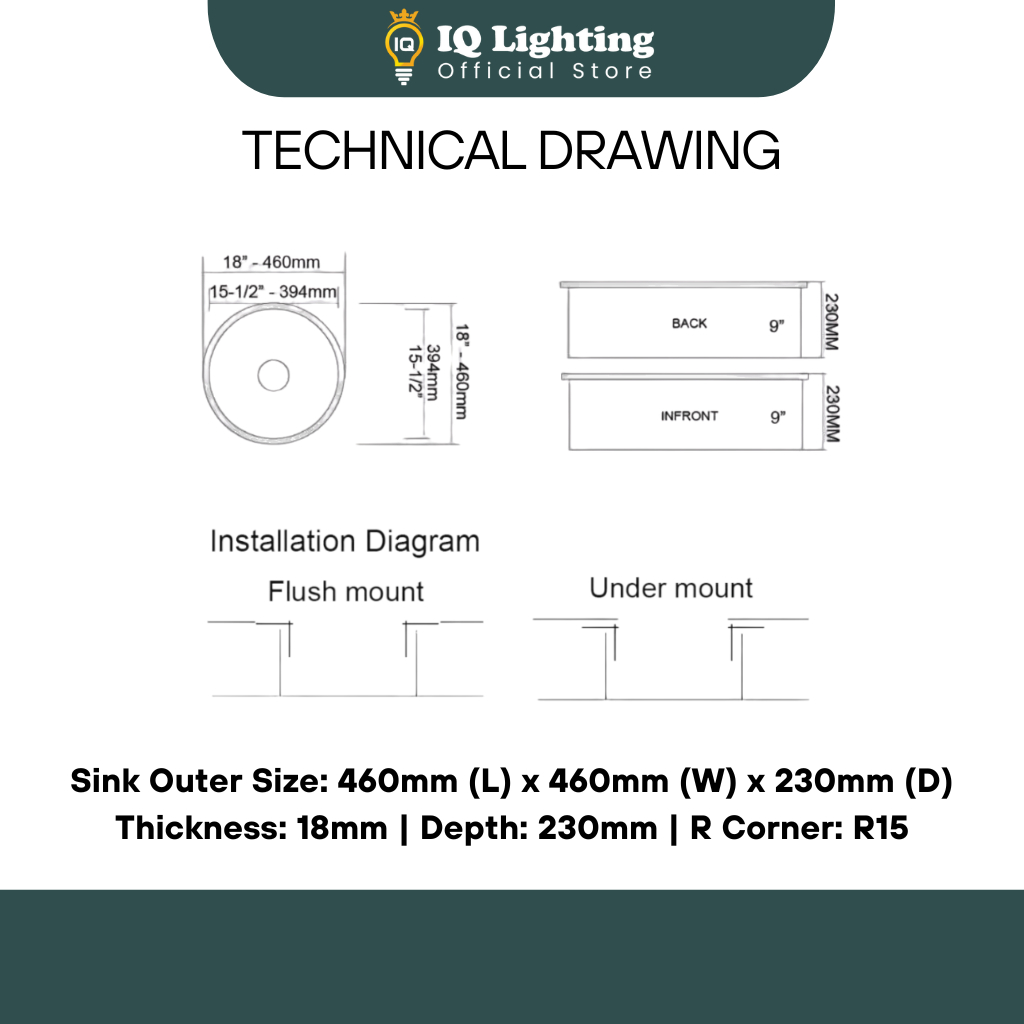 IQ
IQ Lighting
Official Store

TECHNICAL DRAWING

18" - 460mm
15-1/2" - 394mm
394mm 15-1/2"
18" - 460mm

BACK 9"
230MM
INFRONT 9"
230MM

Installation Diagram
Flush mount
Under mount

Sink Outer Size: 460mm (L) x 460mm (W) x 230mm (D)
Thickness: 18mm | Depth: 230mm | R Corner: R15